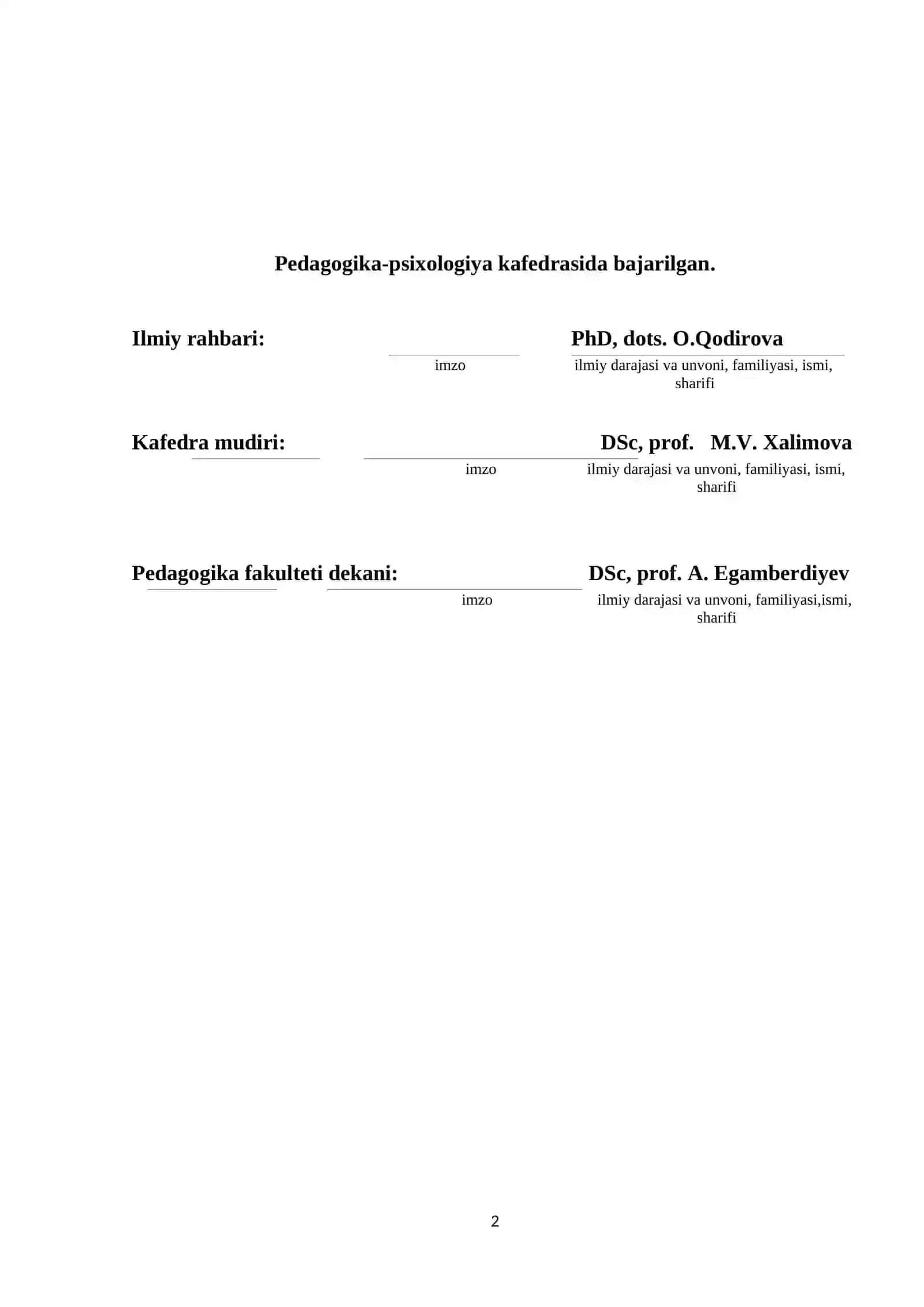 Pedagogika-psixologiya kafedrasida bajarilgan.

Ilmiy rahbari: PhD, dots. O.Qodirova
imzo ilmiy darajasi va unvoni, familiyasi, ismi, sharifi

Kafedra mudiri: DSc, prof. M.V. Xalimova
imzo ilmiy darajasi va unvoni, familiyasi, ismi, sharifi

Pedagogika fakulteti dekani: DSc, prof. A. Egamberdiyev
imzo ilmiy darajasi va unvoni, familiyasi,ismi, sharifi

2